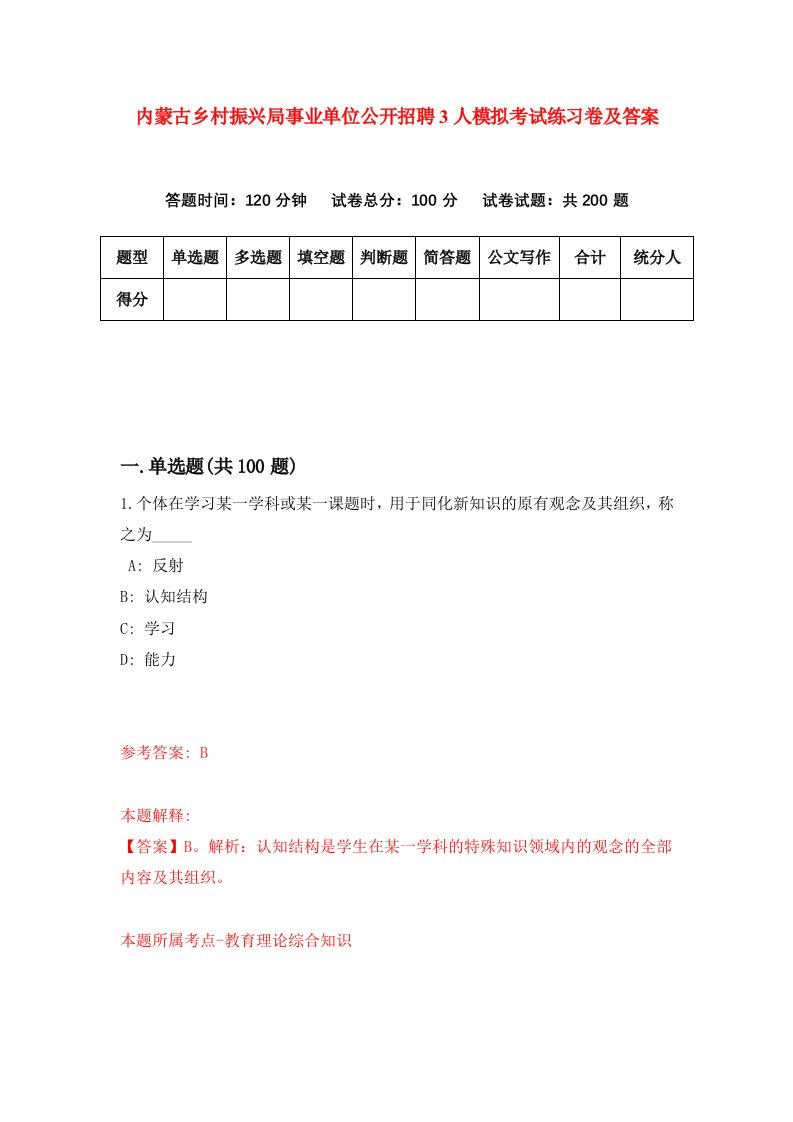 内蒙古乡村振兴局事业单位公开招聘3人模拟考试练习卷及答案

答题时间：120分钟　试卷总分：100分　试卷试题：共200题

| 题型 | 单选题 | 多选题 | 填空题 | 判断题 | 简答题 | 公文写作 | 合计 | 统分人 |
|---|---|---|---|---|---|---|---|---|
| 得分 | | | | | | | | |

一.单选题(共100题)

1.个体在学习某一学科或某一课题时，用于同化新知识的原有观念及其组织，称之为_____

A: 反射
B: 认知结构
C: 学习
D: 能力

参考答案: B

本题解释:
【答案】B。解析：认知结构是学生在某一学科的特殊知识领域内的观念的全部内容及其组织。

本题所属考点-教育理论综合知识